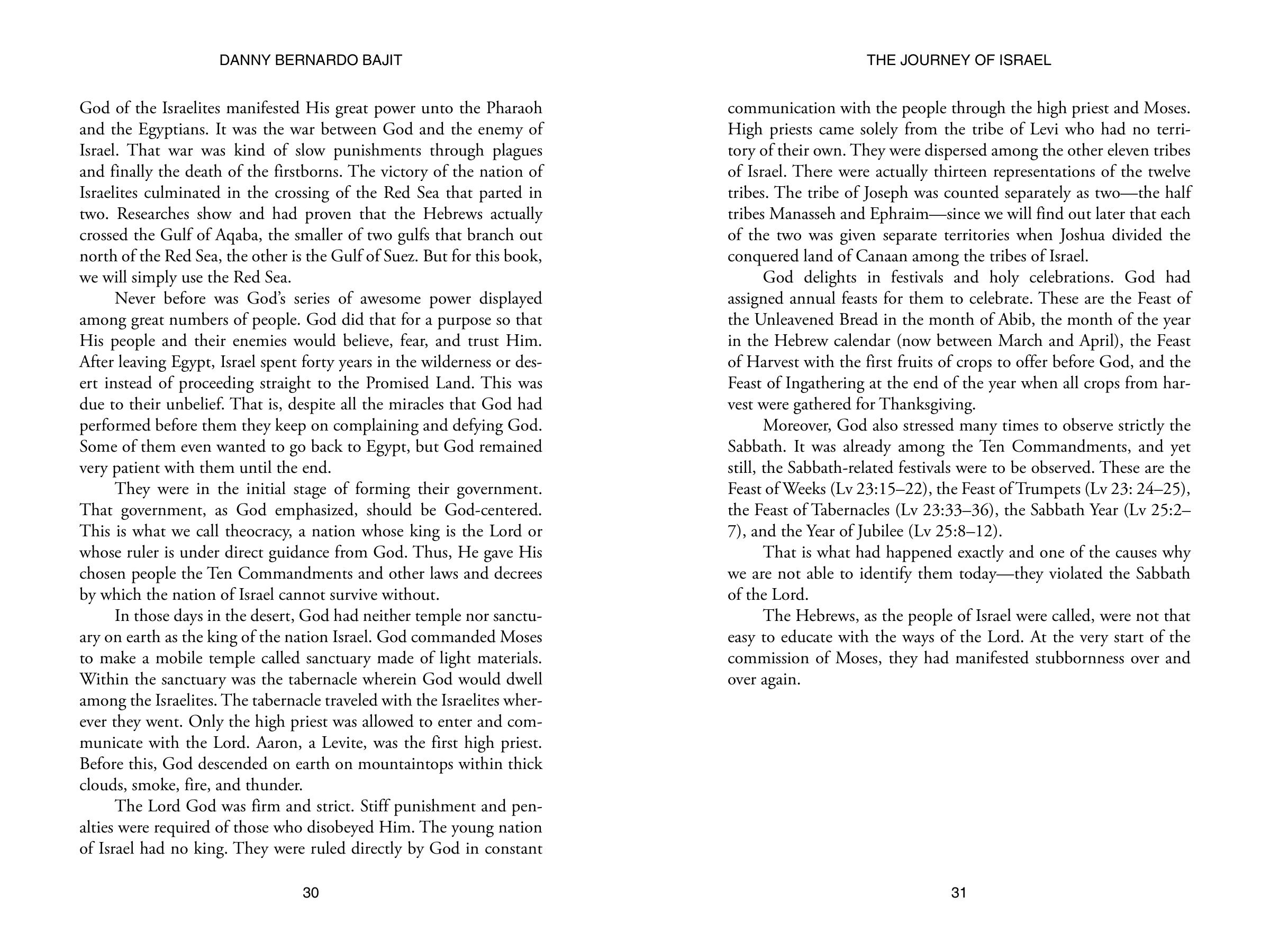 DANNY BERNARDO BAJIT

God of the Israelites manifested His great power unto the Pharaoh and the Egyptians. It was the war between God and the enemy of Israel. That war was kind of slow punishments through plagues and finally the death of the firstborns. The victory of the nation of Israelites culminated in the crossing of the Red Sea that parted in two. Researches show and had proven that the Hebrews actually crossed the Gulf of Aqaba, the smaller of two gulfs that branch out north of the Red Sea, the other is the Gulf of Suez. But for this book, we will simply use the Red Sea.

Never before was God's series of awesome power displayed among great numbers of people. God did that for a purpose so that His people and their enemies would believe, fear, and trust Him. After leaving Egypt, Israel spent forty years in the wilderness or desert instead of proceeding straight to the Promised Land. This was due to their unbelief. That is, despite all the miracles that God had performed before them they keep on complaining and defying God. Some of them even wanted to go back to Egypt, but God remained very patient with them until the end.

They were in the initial stage of forming their government. That government, as God emphasized, should be God-centered. This is what we call theocracy, a nation whose king is the Lord or whose ruler is under direct guidance from God. Thus, He gave His chosen people the Ten Commandments and other laws and decrees by which the nation of Israel cannot survive without.

In those days in the desert, God had neither temple nor sanctuary on earth as the king of the nation Israel. God commanded Moses to make a mobile temple called sanctuary made of light materials. Within the sanctuary was the tabernacle wherein God would dwell among the Israelites. The tabernacle traveled with the Israelites wherever they went. Only the high priest was allowed to enter and communicate with the Lord. Aaron, a Levite, was the first high priest. Before this, God descended on earth on mountaintops within thick clouds, smoke, fire, and thunder.

The Lord God was firm and strict. Stiff punishment and penalties were required of those who disobeyed Him. The young nation of Israel had no king. They were ruled directly by God in constant

30

THE JOURNEY OF ISRAEL

communication with the people through the high priest and Moses. High priests came solely from the tribe of Levi who had no territory of their own. They were dispersed among the other eleven tribes of Israel. There were actually thirteen representations of the twelve tribes. The tribe of Joseph was counted separately as two—the half tribes Manasseh and Ephraim—since we will find out later that each of the two was given separate territories when Joshua divided the conquered land of Canaan among the tribes of Israel.

God delights in festivals and holy celebrations. God had assigned annual feasts for them to celebrate. These are the Feast of the Unleavened Bread in the month of Abib, the month of the year in the Hebrew calendar (now between March and April), the Feast of Harvest with the first fruits of crops to offer before God, and the Feast of Ingathering at the end of the year when all crops from harvest were gathered for Thanksgiving.

Moreover, God also stressed many times to observe strictly the Sabbath. It was already among the Ten Commandments, and yet still, the Sabbath-related festivals were to be observed. These are the Feast of Weeks (Lv 23:15–22), the Feast of Trumpets (Lv 23: 24–25), the Feast of Tabernacles (Lv 23:33–36), the Sabbath Year (Lv 25:2–7), and the Year of Jubilee (Lv 25:8–12).

That is what had happened exactly and one of the causes why we are not able to identify them today—they violated the Sabbath of the Lord.

The Hebrews, as the people of Israel were called, were not that easy to educate with the ways of the Lord. At the very start of the commission of Moses, they had manifested stubbornness over and over again.

31